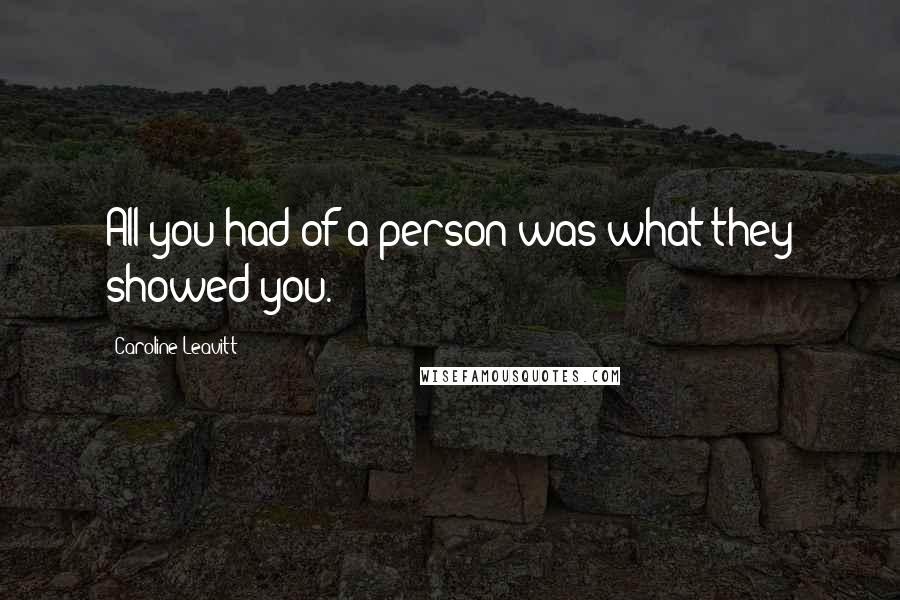 All you had of a person was what they showed you.

Caroline Leavitt

WISEFAMOUSQUOTES.COM